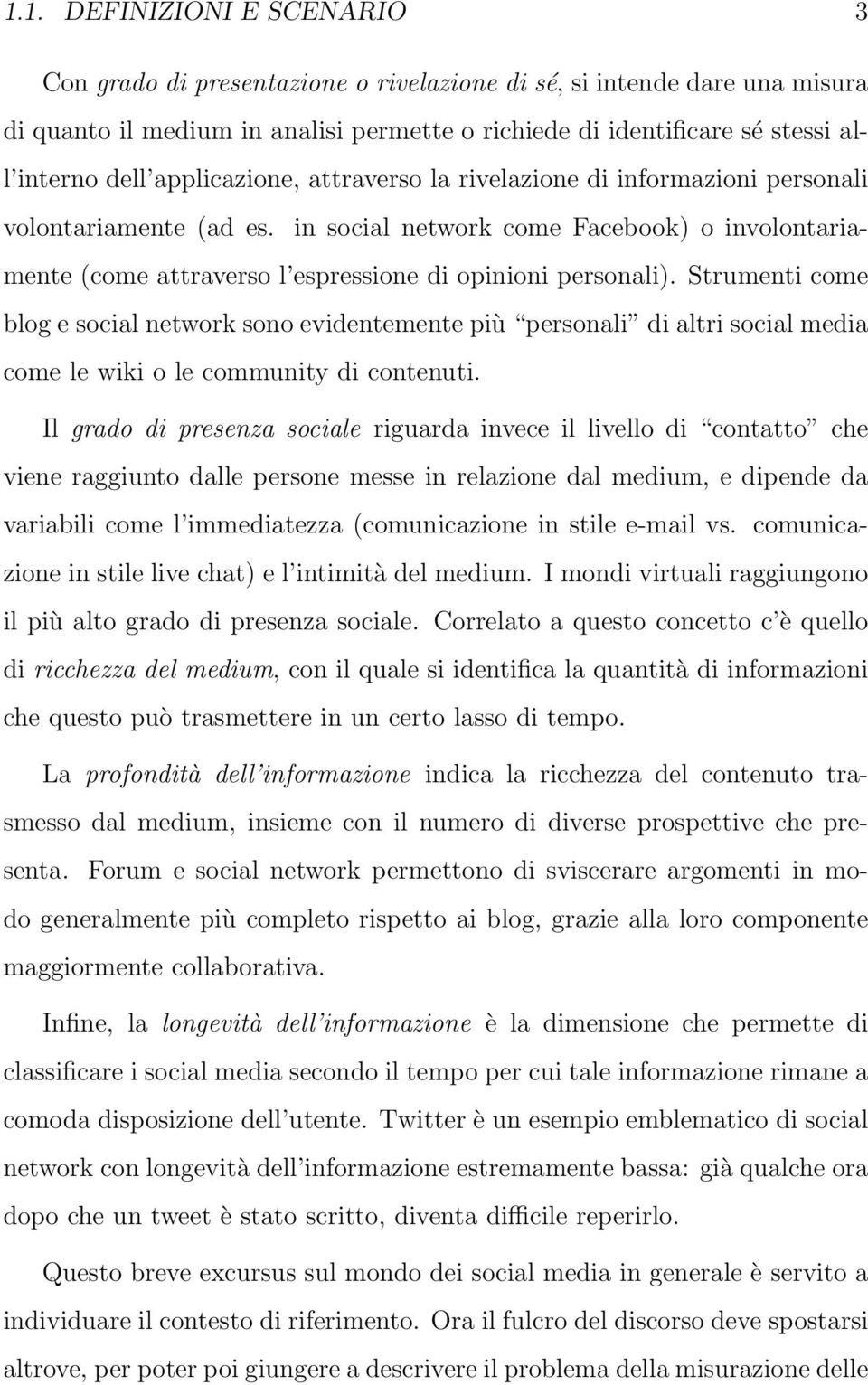 1.1. DEFINIZIONI E SCENARIO 3

Con grado di presentazione o rivelazione di sé, si intende dare una misura di quanto il medium in analisi permette o richiede di identificare sé stessi all'interno dell'applicazione, attraverso la rivelazione di informazioni personali volontariamente (ad es. in social network come Facebook) o involontariamente (come attraverso l'espressione di opinioni personali). Strumenti come blog e social network sono evidentemente più "personali" di altri social media come le wiki o le community di contenuti.

Il grado di presenza sociale riguarda invece il livello di "contatto" che viene raggiunto dalle persone messe in relazione dal medium, e dipende da variabili come l'immediatezza (comunicazione in stile e-mail vs. comunicazione in stile live chat) e l'intimità del medium. I mondi virtuali raggiungono il più alto grado di presenza sociale. Correlato a questo concetto c'è quello di ricchezza del medium, con il quale si identifica la quantità di informazioni che questo può trasmettere in un certo lasso di tempo.

La profondità dell'informazione indica la ricchezza del contenuto trasmesso dal medium, insieme con il numero di diverse prospettive che presenta. Forum e social network permettono di sviscerare argomenti in modo generalmente più completo rispetto ai blog, grazie alla loro componente maggiormente collaborativa.

Infine, la longevità dell'informazione è la dimensione che permette di classificare i social media secondo il tempo per cui tale informazione rimane a comoda disposizione dell'utente. Twitter è un esempio emblematico di social network con longevità dell'informazione estremamente bassa: già qualche ora dopo che un tweet è stato scritto, diventa difficile reperirlo.

Questo breve excursus sul mondo dei social media in generale è servito a individuare il contesto di riferimento. Ora il fulcro del discorso deve spostarsi altrove, per poter poi giungere a descrivere il problema della misurazione delle